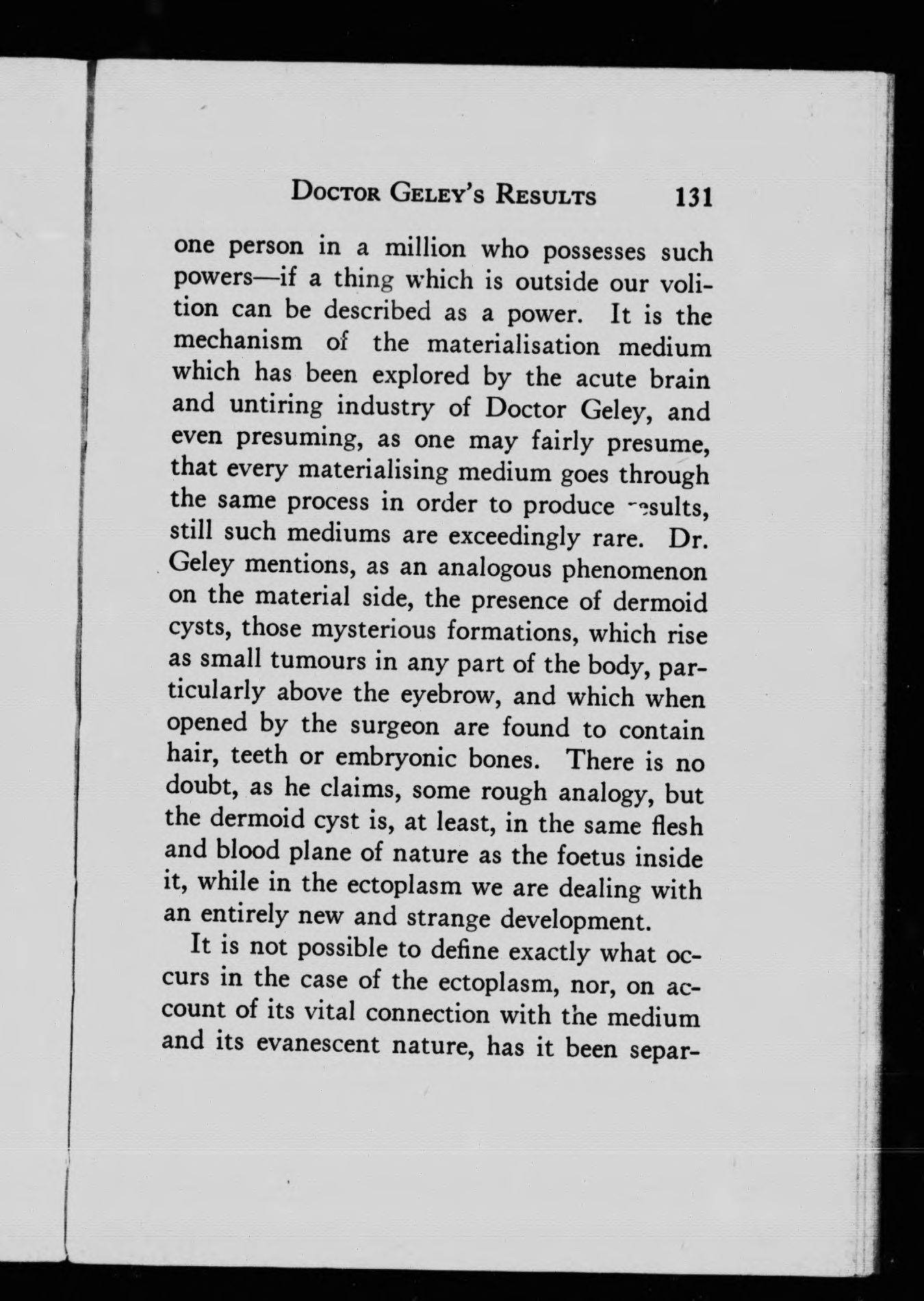 DOCTOR GELEY'S RESULTS 131

one person in a million who possesses such powers—if a thing which is outside our volition can be described as a power. It is the mechanism of the materialisation medium which has been explored by the acute brain and untiring industry of Doctor Geley, and even presuming, as one may fairly presume, that every materialising medium goes through the same process in order to produce results, still such mediums are exceedingly rare. Dr. Geley mentions, as an analogous phenomenon on the material side, the presence of dermoid cysts, those mysterious formations, which rise as small tumours in any part of the body, particularly above the eyebrow, and which when opened by the surgeon are found to contain hair, teeth or embryonic bones. There is no doubt, as he claims, some rough analogy, but the dermoid cyst is, at least, in the same flesh and blood plane of nature as the foetus inside it, while in the ectoplasm we are dealing with an entirely new and strange development.

It is not possible to define exactly what occurs in the case of the ectoplasm, nor, on account of its vital connection with the medium and its evanescent nature, has it been separ-